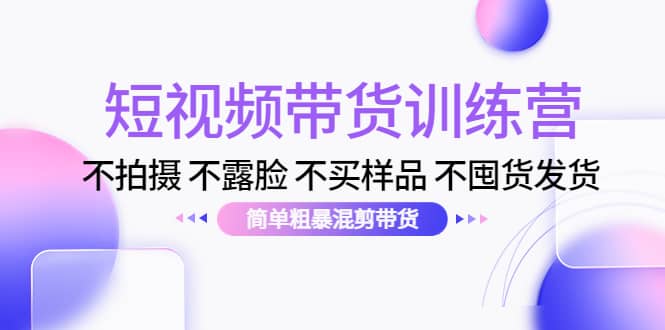 短视频带货训练营
不拍摄 不露脸 不买样品 不囤货发货
简单粗暴混剪带货